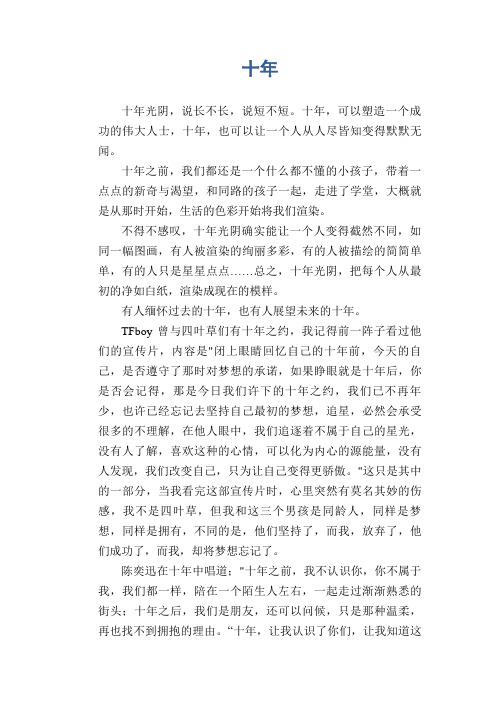 十年

十年光阴，说长不长，说短不短。十年，可以塑造一个成功的伟大人士，十年，也可以让一个人从人尽皆知变得默默无闻。

十年之前，我们都还是一个什么都不懂的小孩子，带着一点点的新奇与渴望，和同路的孩子一起，走进了学堂，大概就是从那时开始，生活的色彩开始将我们渲染。

不得不感叹，十年光阴确实能让一个人变得截然不同，如同一幅图画，有人被渲染的绚丽多彩，有的人被描绘的简简单单，有的人只是星星点点……总之，十年光阴，把每个人从最初的净如白纸，渲染成现在的模样。

有人缅怀过去的十年，也有人展望未来的十年。

TFboy 曾与四叶草们有十年之约，我记得前一阵子看过他们的宣传片，内容是"闭上眼睛回忆自己的十年前，今天的自己，是否遵守了那时对梦想的承诺，如果睁眼就是十年后，你是否会记得，那是今日我们许下的十年之约，我们已不再年少，也许已经忘记去坚持自己最初的梦想，追星，必然会承受很多的不理解，在他人眼中，我们追逐着不属于自己的星光，没有人了解，喜欢这种的心情，可以化为内心的源能量，没有人发现，我们改变自己，只为让自己变得更骄傲。"这只是其中的一部分，当我看完这部宣传片时，心里突然有莫名其妙的伤感，我不是四叶草，但我和这三个男孩是同龄人，同样是梦想，同样是拥有，不同的是，他们坚持了，而我，放弃了，他们成功了，而我，却将梦想忘记了。

陈奕迅在十年中唱道："十年之前，我不认识你，你不属于我，我们都一样，陪在一个陌生人左右，一起走过渐渐熟悉的街头；十年之后，我们是朋友，还可以问候，只是那种温柔，再也找不到拥抱的理由。"十年，让我认识了你们，让我知道这